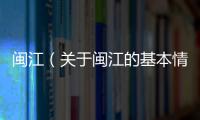 闽江（关于闽江的基本情